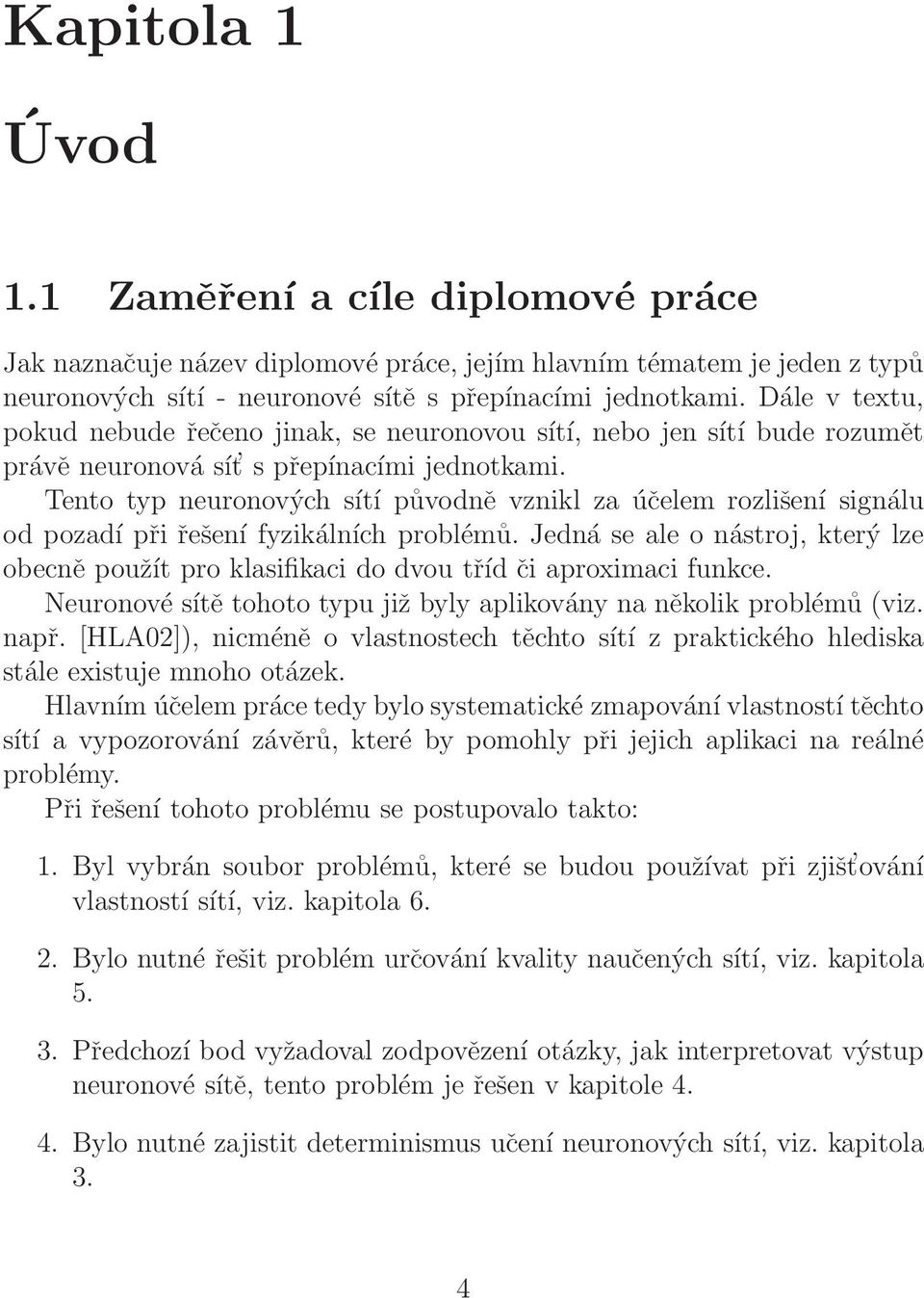 Kapitola 1

Úvod

1.1 Zaměření a cíle diplomové práce

Jak naznačuje název diplomové práce, jejím hlavním tématem je jeden z typů neuronových sítí - neuronové sítě s přepínacími jednotkami. Dále v textu, pokud nebude řečeno jinak, se neuronovou sítí, nebo jen sítí bude rozumět právě neuronová síť s přepínacími jednotkami.

Tento typ neuronových sítí původně vznikl za účelem rozlišení signálu od pozadí při řešení fyzikálních problémů. Jedná se ale o nástroj, který lze obecně použít pro klasifikaci do dvou tříd či aproximaci funkce.

Neuronové sítě tohoto typu již byly aplikovány na několik problémů (viz. např. [HLA02]), nicméně o vlastnostech těchto sítí z praktického hlediska stále existuje mnoho otázek.

Hlavním účelem práce tedy bylo systematické zmapování vlastností těchto sítí a vypozorování závěrů, které by pomohly při jejich aplikaci na reálné problémy.

Při řešení tohoto problému se postupovalo takto:

1. Byl vybrán soubor problémů, které se budou používat při zjišťování vlastností sítí, viz. kapitola 6.

2. Bylo nutné řešit problém určování kvality naučených sítí, viz. kapitola 5.

3. Předchozí bod vyžadoval zodpovězení otázky, jak interpretovat výstup neuronové sítě, tento problém je řešen v kapitole 4.

4. Bylo nutné zajistit determinismus učení neuronových sítí, viz. kapitola 3.

4